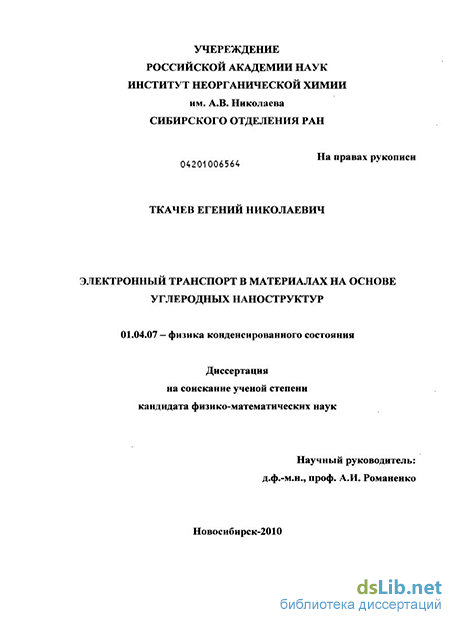 УЧЕРЕЖДЕНИЕ
РОССИЙСКОЙ АКАДЕМИИ НАУК
ИНСТИТУТ НЕОРГАНИЧЕСКОЙ ХИМИИ
им. А.В. Николаева
СИБИРСКОГО ОТДЕЛЕНИЯ РАН

04201006564

На правах рукописи

ТКАЧЕВ ЕГЕНИЙ НИКОЛАЕВИЧ

ЭЛЕКТРОННЫЙ ТРАНСПОРТ В МАТЕРИАЛАХ НА ОСНОВЕ УГЛЕРОДНЫХ НАНОСТРУКТУР

01.04.07 – физика конденсированного состояния

Диссертация
на соискание ученой степени
кандидата физико-математических наук

Научный руководитель:
д.ф.-м.н., проф. А.И. Романенко

Новосибирск-2010

dsLib.net
библиотека диссертаций